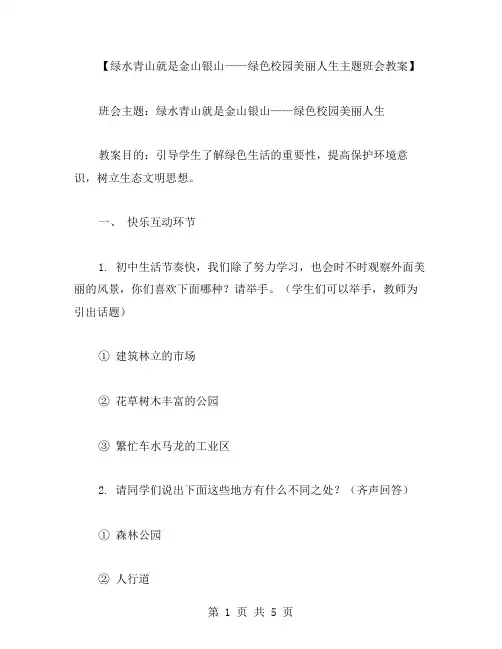 【绿水青山就是金山银山——绿色校园美丽人生主题班会教案】

班会主题：绿水青山就是金山银山——绿色校园美丽人生

教案目的：引导学生了解绿色生活的重要性，提高保护环境意识，树立生态文明思想。

一、 快乐互动环节

1. 初中生活节奏快，我们除了努力学习，也会时不时观察外面美丽的风景，你们喜欢下面哪种？请举手。（学生们可以举手，教师为引出话题）

① 建筑林立的市场

② 花草树木丰富的公园

③ 繁忙车水马龙的工业区

2. 请同学们说出下面这些地方有什么不同之处？（齐声回答）

① 森林公园

② 人行道

第 1 页 共 5 页